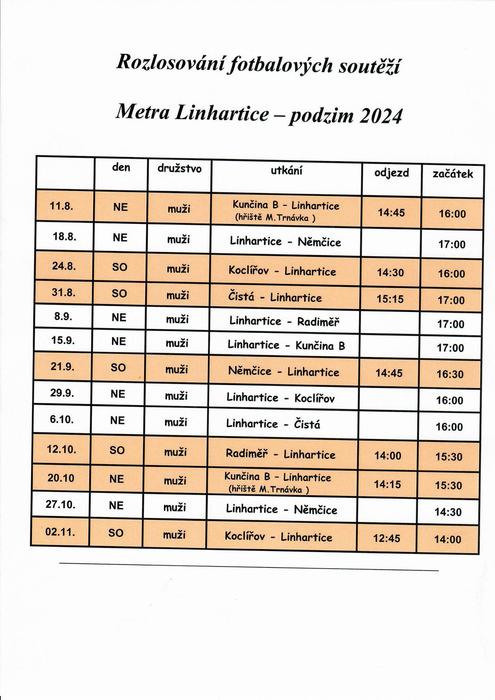 Rozlosování fotbalových soutěží

Metra Linhartice – podzim 2024

|  | den | družstvo | utkání | odjezd | začátek |
|---|---|---|---|---|---|
| 11.8. | NE | muži | Kunčina B - Linhartice (hřiště M.Trnávka ) | 14:45 | 16:00 |
| 18.8. | NE | muži | Linhartice - Němčice |  | 17:00 |
| 24.8. | SO | muži | Koclířov - Linhartice | 14:30 | 16:00 |
| 31.8. | SO | muži | Čistá - Linhartice | 15:15 | 17:00 |
| 8.9. | NE | muži | Linhartice - Radiměř |  | 17:00 |
| 15.9. | NE | muži | Linhartice - Kunčina B |  | 17:00 |
| 21.9. | SO | muži | Němčice - Linhartice | 14:45 | 16:30 |
| 29.9. | NE | muži | Linhartice - Koclířov |  | 16:00 |
| 6.10. | NE | muži | Linhartice - Čistá |  | 16:00 |
| 12.10. | SO | muži | Radiměř - Linhartice | 14:00 | 15:30 |
| 20.10 | NE | muži | Kunčina B - Linhartice (hřiště M.Trnávka ) | 14:15 | 15:30 |
| 27.10. | NE | muži | Linhartice - Němčice |  | 14:30 |
| 02.11. | SO | muži | Koclířov - Linhartice | 12:45 | 14:00 |